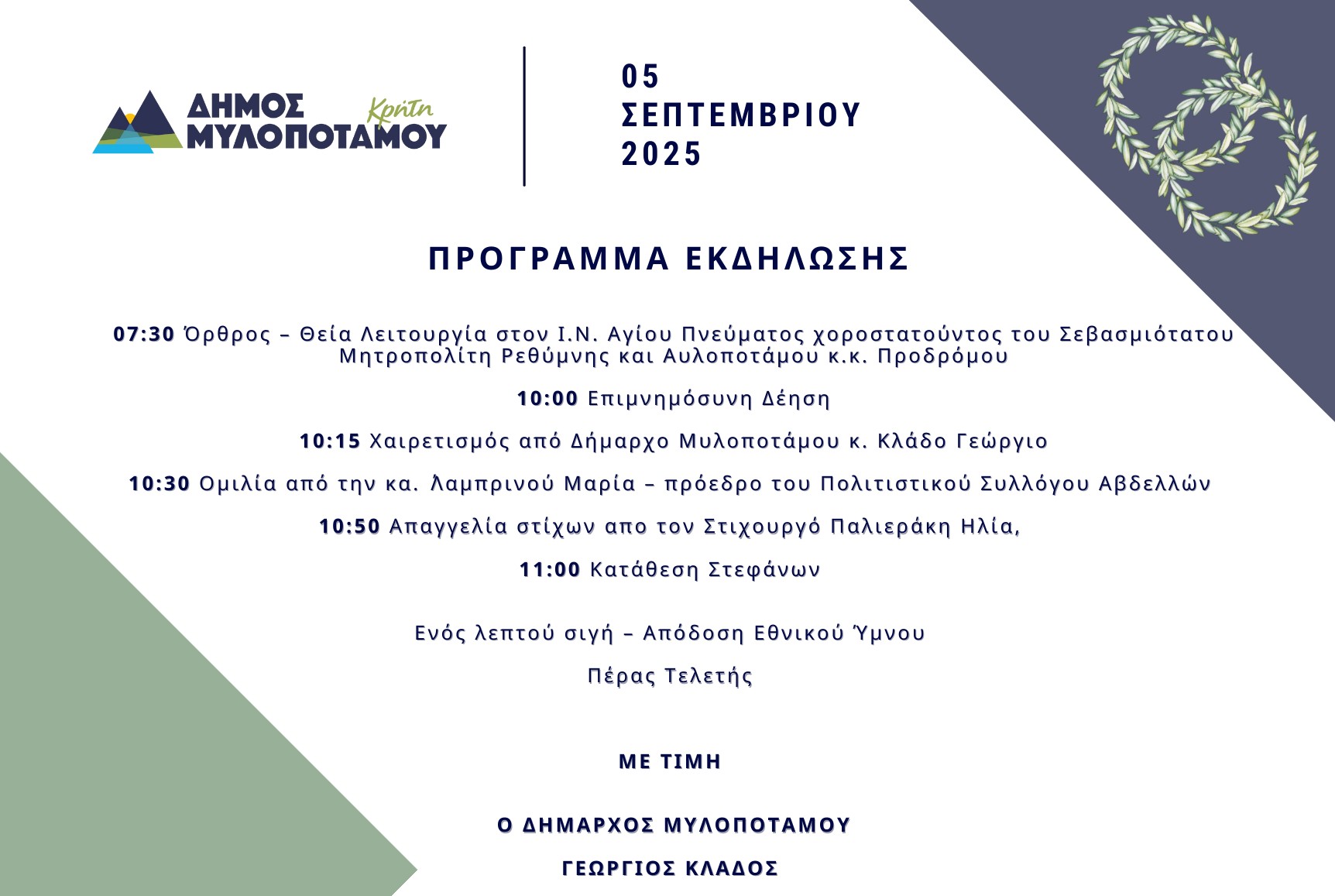 ΔΗΜΟΣ ΜΥΛΟΠΟΤΑΜΟΥ Κρήτη

05 ΣΕΠΤΕΜΒΡΙΟΥ 2025

ΠΡΟΓΡΑΜΜΑ ΕΚΔΗΛΩΣΗΣ

07:30 Όρθρος – Θεία Λειτουργία στον Ι.Ν. Αγίου Πνεύματος χοροστατούντος του Σεβασμιότατου Μητροπολίτη Ρεθύμνης και Αυλοποτάμου κ.κ. Προδρόμου

10:00 Επιμνημόσυνη Δέηση

10:15 Χαιρετισμός από Δήμαρχο Μυλοποτάμου κ. Κλάδο Γεώργιο

10:30 Ομιλία από την κα. Λαμπρινού Μαρία – πρόεδρο του Πολιτιστικού Συλλόγου Αβδελλών

10:50 Απαγγελία στίχων απο τον Στιχουργό Παλιεράκη Ηλία,

11:00 Κατάθεση Στεφάνων

Ενός λεπτού σιγή – Απόδοση Εθνικού Ύμνου

Πέρας Τελετής

ΜΕ ΤΙΜΗ

Ο ΔΗΜΑΡΧΟΣ ΜΥΛΟΠΟΤΑΜΟΥ

ΓΕΩΡΓΙΟΣ ΚΛΑΔΟΣ